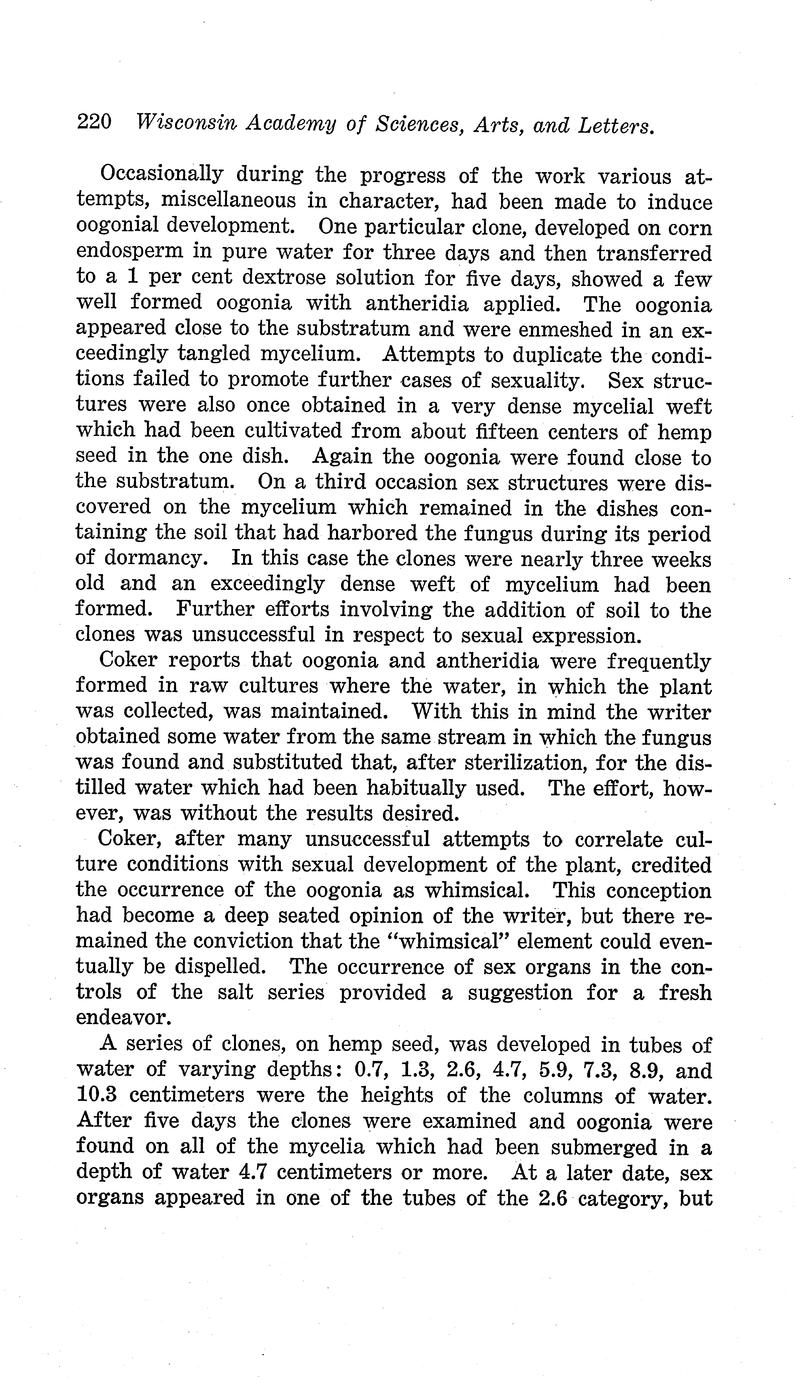 220 Wisconsin Academy of Sciences, Arts, and Letters.

Occasionally during the progress of the work various attempts, miscellaneous in character, had been made to induce oogonial development. One particular clone, developed on corn endosperm in pure water for three days and then transferred to a 1 per cent dextrose solution for five days, showed a few well formed oogonia with antheridia applied. The oogonia appeared close to the substratum and were enmeshed in an exceedingly tangled mycelium. Attempts to duplicate the conditions failed to promote further cases of sexuality. Sex structures were also once obtained in a very dense mycelial weft which had been cultivated from about fifteen centers of hemp seed in the one dish. Again the oogonia were found close to the substratum. On a third occasion sex structures were discovered on the mycelium which remained in the dishes containing the soil that had harbored the fungus during its period of dormancy. In this case the clones were nearly three weeks old and an exceedingly dense weft of mycelium had been formed. Further efforts involving the addition of soil to the clones was unsuccessful in respect to sexual expression.

Coker reports that oogonia and antheridia were frequently formed in raw cultures where the water, in which the plant was collected, was maintained. With this in mind the writer obtained some water from the same stream in which the fungus was found and substituted that, after sterilization, for the distilled water which had been habitually used. The effort, however, was without the results desired.

Coker, after many unsuccessful attempts to correlate culture conditions with sexual development of the plant, credited the occurrence of the oogonia as whimsical. This conception had become a deep seated opinion of the writer, but there remained the conviction that the "whimsical" element could eventually be dispelled. The occurrence of sex organs in the controls of the salt series provided a suggestion for a fresh endeavor.

A series of clones, on hemp seed, was developed in tubes of water of varying depths: 0.7, 1.3, 2.6, 4.7, 5.9, 7.3, 8.9, and 10.3 centimeters were the heights of the columns of water. After five days the clones were examined and oogonia were found on all of the mycelia which had been submerged in a depth of water 4.7 centimeters or more. At a later date, sex organs appeared in one of the tubes of the 2.6 category, but